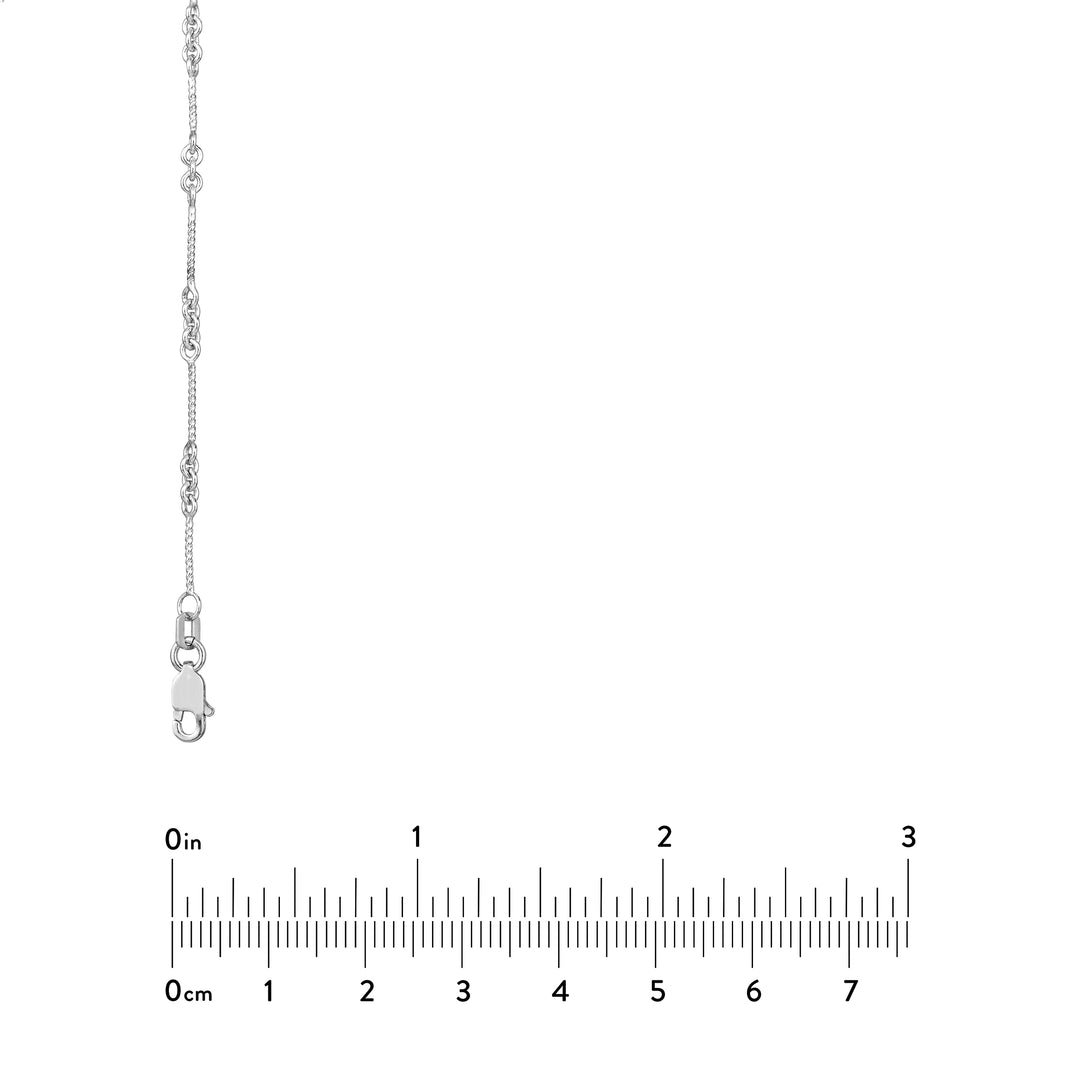 0in 1 2 3

0cm 1 2 3 4 5 6 7